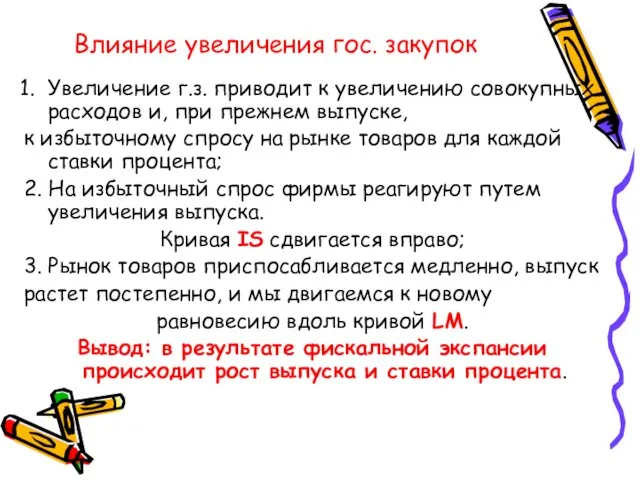 Влияние увеличения гос. закупок

1. Увеличение г.з. приводит к увеличению совокупных расходов и, при прежнем выпуске,

к избыточному спросу на рынке товаров для каждой ставки процента;

2. На избыточный спрос фирмы реагируют путем увеличения выпуска.

Кривая IS сдвигается вправо;

3. Рынок товаров приспосабливается медленно, выпуск растет постепенно, и мы двигаемся к новому равновесию вдоль кривой LM.

Вывод: в результате фискальной экспансии происходит рост выпуска и ставки процента.